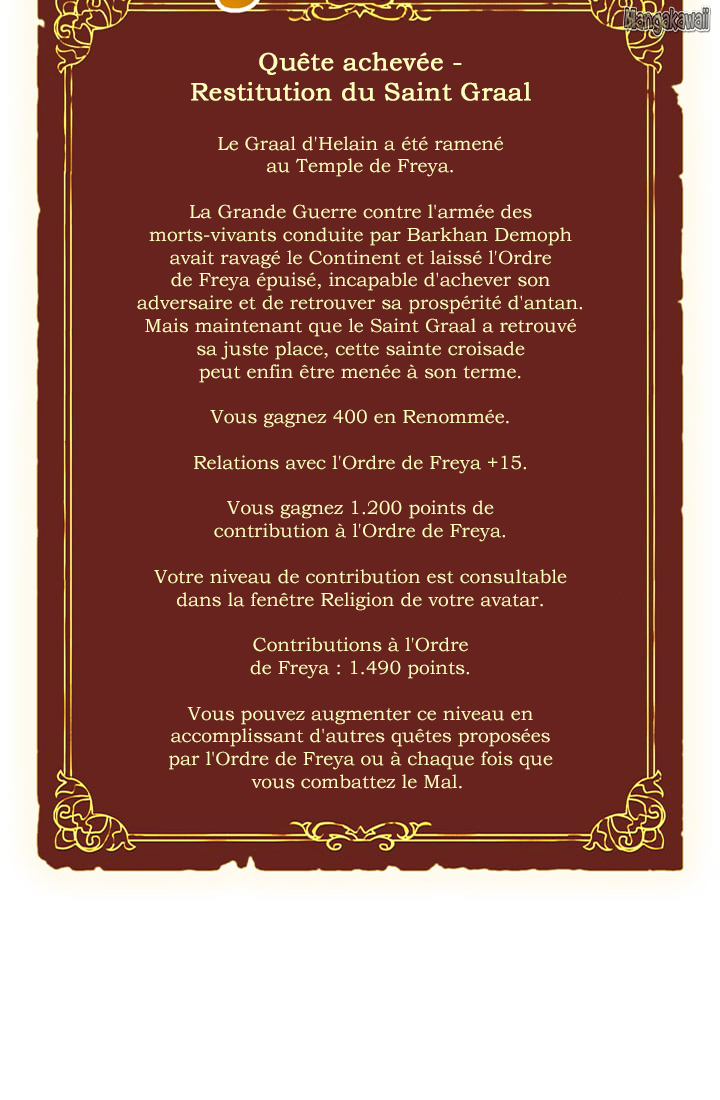 Mangakawaii

Quête achevée - Restitution du Saint Graal

Le Graal d'Helain a été ramené au Temple de Freya.

La Grande Guerre contre l'armée des morts-vivants conduite par Barkhan Demoph avait ravagé le Continent et laissé l'Ordre de Freya épuisé, incapable d'achever son adversaire et de retrouver sa prospérité d'antan. Mais maintenant que le Saint Graal a retrouvé sa juste place, cette sainte croisade peut enfin être menée à son terme.

Vous gagnez 400 en Renommée.

Relations avec l'Ordre de Freya +15.

Vous gagnez 1.200 points de contribution à l'Ordre de Freya.

Votre niveau de contribution est consultable dans la fenêtre Religion de votre avatar.

Contributions à l'Ordre de Freya : 1.490 points.

Vous pouvez augmenter ce niveau en accomplissant d'autres quêtes proposées par l'Ordre de Freya ou à chaque fois que vous combattez le Mal.